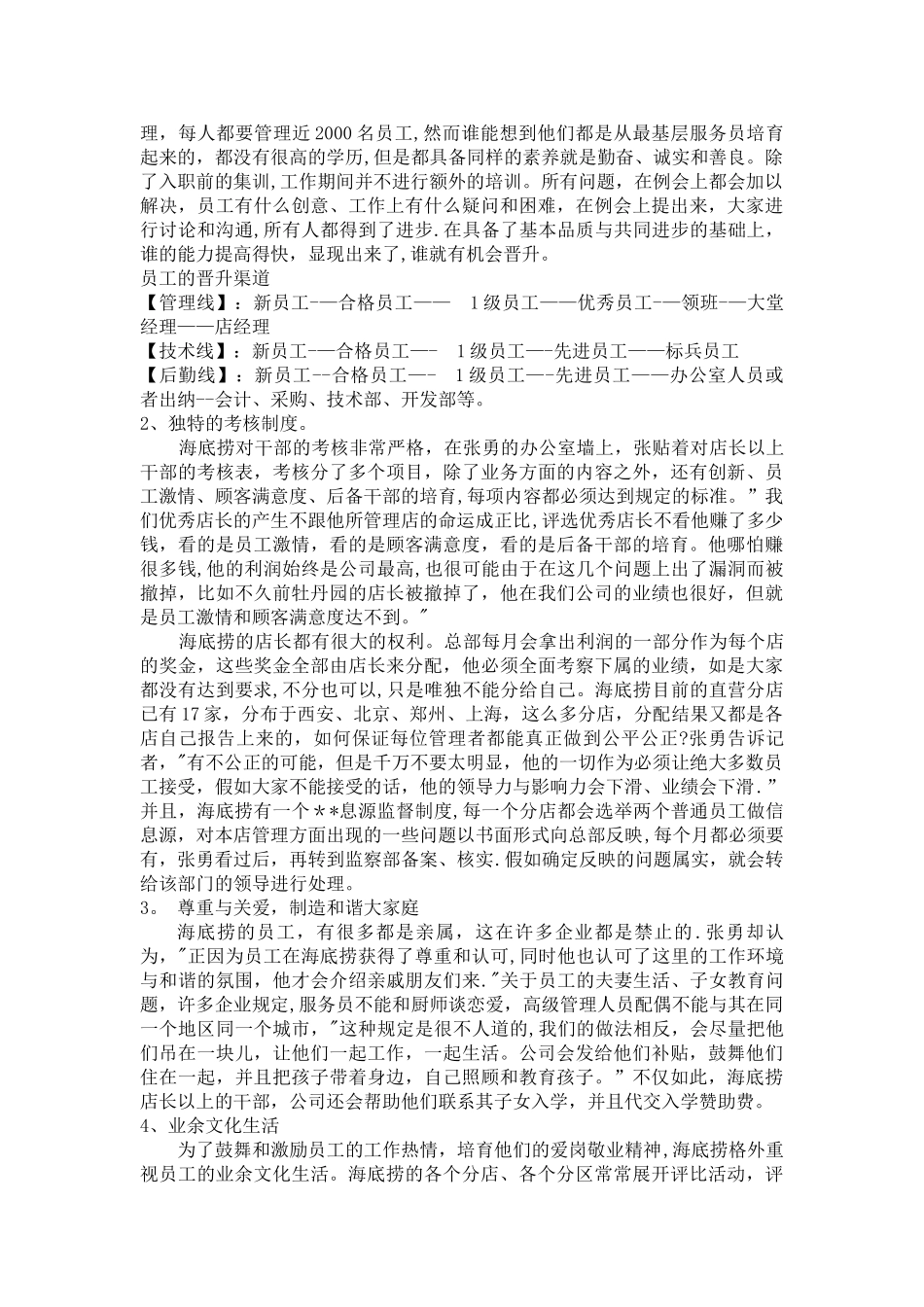 理，每人都要管理近2000名员工,然而谁能想到他们都是从最基层服务员培育起来的，都没有很高的学历,但是都具备同样的素养就是勤奋、诚实和善良。除了入职前的集训,工作期间并不进行额外的培训。所有问题，在例会上都会加以解决，员工有什么创意、工作上有什么疑问和困难，在例会上提出来，大家进行讨论和沟通,所有人都得到了进步.在具备了基本品质与共同进步的基础上，谁的能力提高得快，显现出来了,谁就有机会晋升。
员工的晋升渠道
【管理线】：新员工-—合格员工——　1级员工——优秀员工-—领班-—大堂经理——店经理
【技术线】：新员工-—合格员工—-　1级员工—-先进员工——标兵员工
【后勤线】：新员工--合格员工—-　1级员工—-先进员工——办公室人员或者出纳--会计、采购、技术部、开发部等。
2、独特的考核制度。
海底捞对干部的考核非常严格，在张勇的办公室墙上，张贴着对店长以上干部的考核表，考核分了多个项目，除了业务方面的内容之外，还有创新、员工激情、顾客满意度、后备干部的培育，每项内容都必须达到规定的标准。”我们优秀店长的产生不跟他所管理店的命运成正比,评选优秀店长不看他赚了多少钱，看的是员工激情，看的是顾客满意度，看的是后备干部的培育。他哪怕赚很多钱,他的利润始终是公司最高,也很可能由于在这几个问题上出了漏洞而被撤掉，比如不久前牡丹园的店长被撤掉了，他在我们公司的业绩也很好，但就是员工激情和顾客满意度达不到。"
海底捞的店长都有很大的权利。总部每月会拿出利润的一部分作为每个店的奖金，这些奖金全部由店长来分配，他必须全面考察下属的业绩，如是大家都没有达到要求,不分也可以,只是唯独不能分给自己。海底捞目前的直营分店已有17家，分布于西安、北京、郑州、上海，这么多分店，分配结果又都是各店自己报告上来的，如何保证每位管理者都能真正做到公平公正?张勇告诉记者，"有不公正的可能，但是千万不要太明显，他的一切作为必须让绝大多数员工接受，假如大家不能接受的话，他的领导力与影响力会下滑、业绩会下滑.”并且，海底捞有一个**息源监督制度,每一个分店都会选举两个普通员工做信息源，对本店管理方面出现的一些问题以书面形式向总部反映，每个月都必须要有，张勇看过后，再转到监察部备案、核实.假如确定反映的问题属实，就会转给该部门的领导进行处理。
3。　尊重与关爱，制造和谐大家庭
海底捞的员工，有很多都是亲属，这在许多企业都是禁止的.张勇却认为，"正因为员工在海底捞获得了尊重和认可,同时他也认可了这里的工作环境与和谐的氛围，他才会介绍亲戚朋友们来."关于员工的夫妻生活、子女教育问题，许多企业规定,服务员不能和厨师谈恋爱，高级管理人员配偶不能与其在同一个地区同一个城市，"这种规定是很不人道的,我们的做法相反，会尽量把他们吊在一块儿，让他们一起工作，一起生活。公司会发给他们补贴，鼓舞他们住在一起，并且把孩子带着身边，自己照顾和教育孩子。”不仅如此，海底捞店长以上的干部，公司还会帮助他们联系其子女入学，并且代交入学赞助费。
4、业余文化生活
为了鼓舞和激励员工的工作热情，培育他们的爱岗敬业精神,海底捞格外重视员工的业余文化生活。海底捞的各个分店、各个分区常常展开评比活动，评